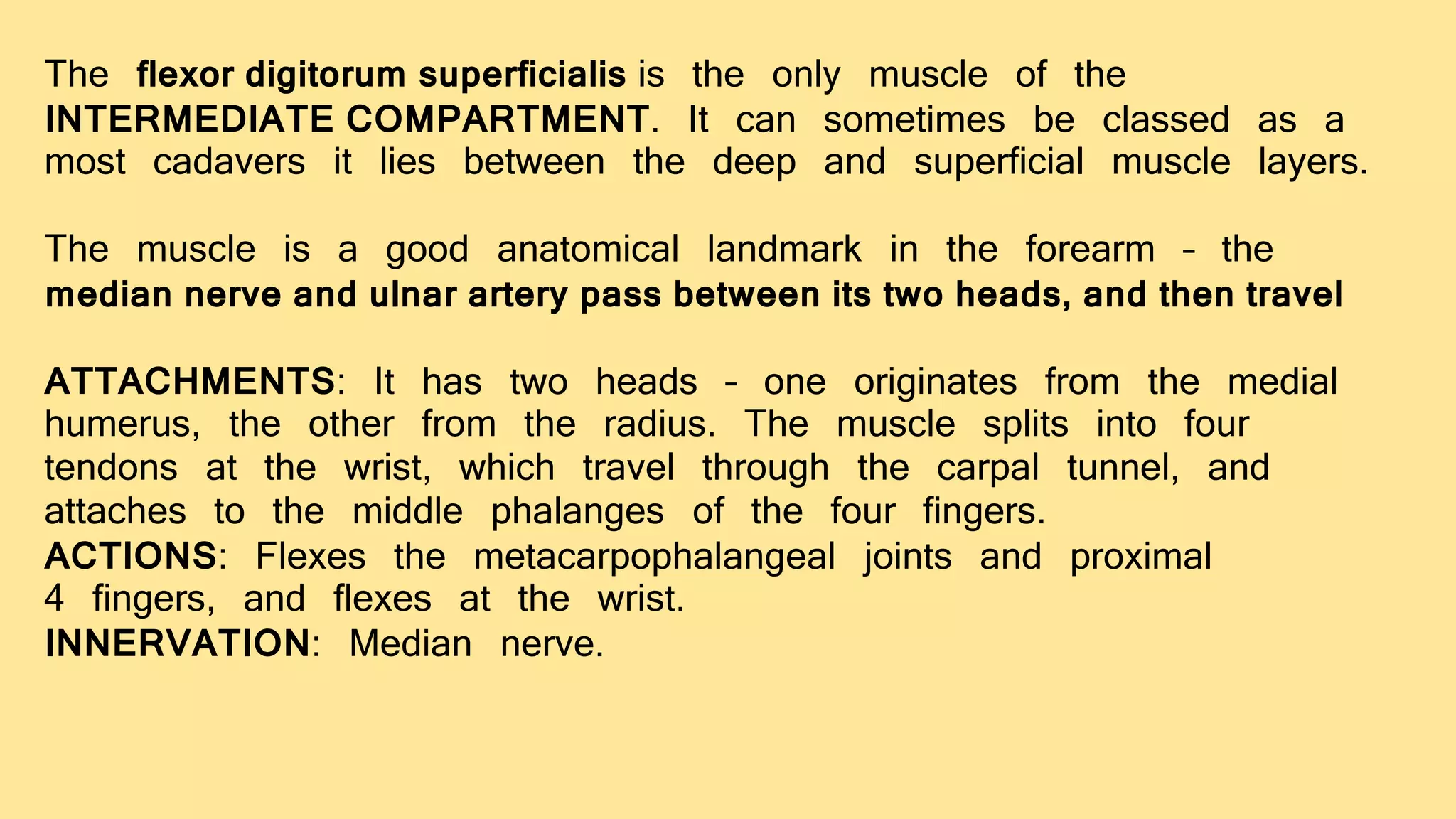 The flexor digitorum superficialis is the only muscle of the INTERMEDIATE COMPARTMENT. It can sometimes be classed as a most cadavers it lies between the deep and superficial muscle layers.

The muscle is a good anatomical landmark in the forearm – the median nerve and ulnar artery pass between its two heads, and then travel

ATTACHMENTS: It has two heads – one originates from the medial humerus, the other from the radius. The muscle splits into four tendons at the wrist, which travel through the carpal tunnel, and attaches to the middle phalanges of the four fingers.
ACTIONS: Flexes the metacarpophalangeal joints and proximal 4 fingers, and flexes at the wrist.
INNERVATION: Median nerve.